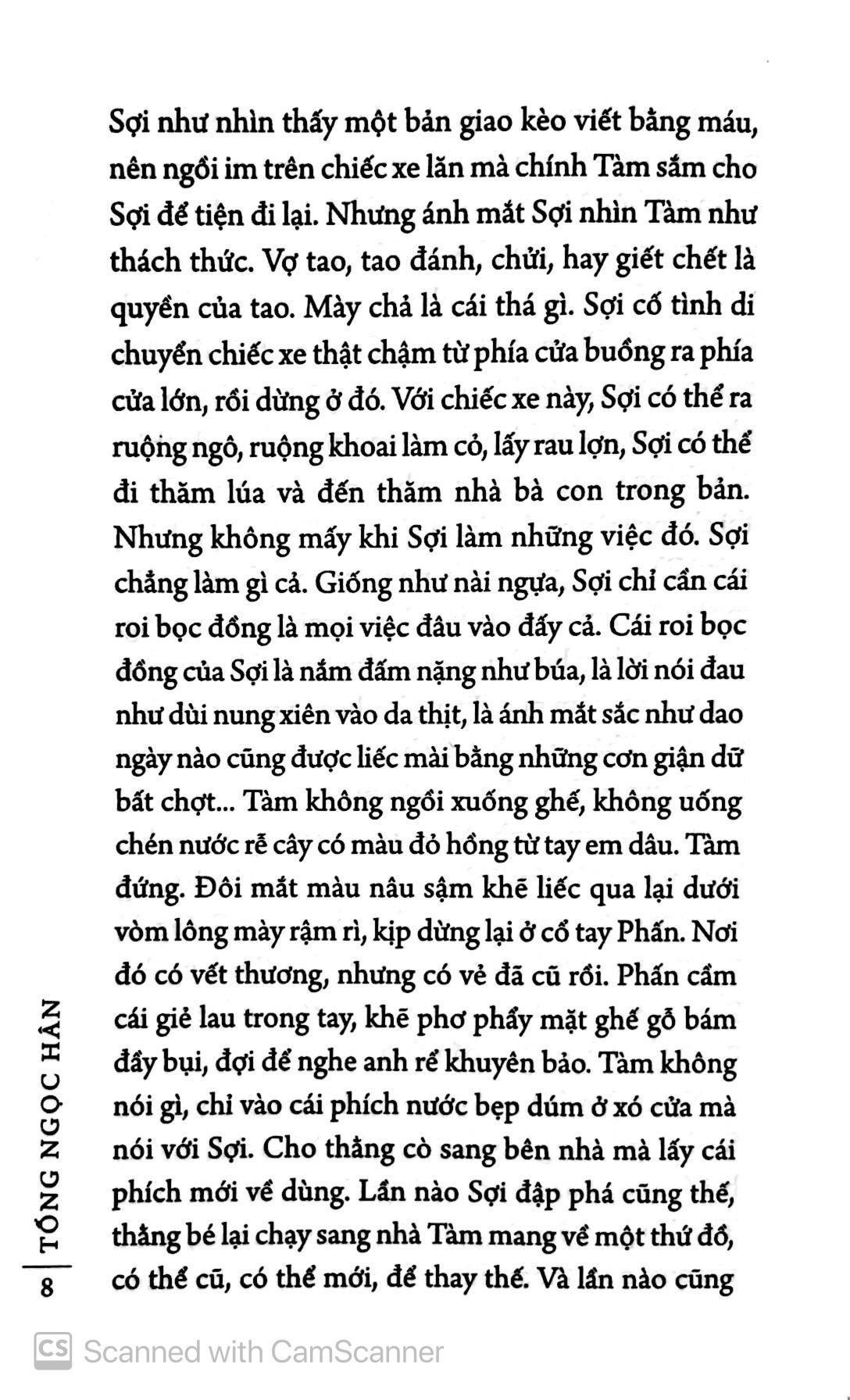 Sợi như nhìn thấy một bản giao kèo viết bằng máu, nên ngồi im trên chiếc xe lăn mà chính Tàm sắm cho Sợi để tiện đi lại. Nhưng ánh mắt Sợi nhìn Tàm như thách thức. Vợ tao, tao đánh, chửi, hay giết chết là quyền của tao. Mày chả là cái thá gì. Sợi cố tình di chuyển chiếc xe thật chậm từ phía cửa buồng ra phía cửa lớn, rồi dừng ở đó. Với chiếc xe này, Sợi có thể ra ruộng ngô, ruộng khoai làm cỏ, lấy rau lợn, Sợi có thể đi thăm lúa và đến thăm nhà bà con trong bản. Nhưng không mấy khi Sợi làm những việc đó. Sợi chẳng làm gì cả. Giống như nài ngựa, Sợi chỉ cần cái roi bọc đồng là mọi việc đâu vào đấy cả. Cái roi bọc đồng của Sợi là nắm đấm nặng như búa, là lời nói đau như dùi nung xiên vào da thịt, là ánh mắt sắc như dao ngày nào cũng được liếc mài bằng những cơn giận dữ bất chợt... Tàm không ngồi xuống ghế, không uống chén nước rễ cây có màu đỏ hồng từ tay em dâu. Tàm đứng. Đôi mắt màu nâu sậm khẽ liếc qua lại dưới vòm lông mày rậm rì, kịp dừng lại ở cổ tay Phấn. Nơi đó có vết thương, nhưng có vẻ đã cũ rồi. Phấn cầm cái giẻ lau trong tay, khẽ phơ phẩy mặt ghế gỗ bám đầy bụi, đợi để nghe anh rể khuyên bảo. Tàm không nói gì, chỉ vào cái phích nước bẹp dúm ở xó cửa mà nói với Sợi. Cho thằng cò sang bên nhà mà lấy cái phích mới về dùng. Lần nào Sợi đập phá cũng thế, thằng bé lại chạy sang nhà Tàm mang về một thứ đồ, có thể cũ, có thể mới, để thay thế. Và lần nào cũng

8 | TỐNG NGỌC HÂN

CS Scanned with CamScanner